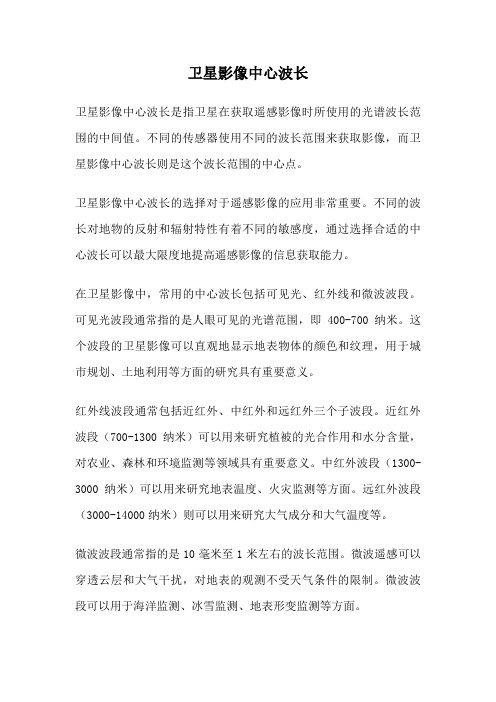 卫星影像中心波长

卫星影像中心波长是指卫星在获取遥感影像时所使用的光谱波长范围的中间值。不同的传感器使用不同的波长范围来获取影像，而卫星影像中心波长则是这个波长范围的中心点。

卫星影像中心波长的选择对于遥感影像的应用非常重要。不同的波长对地物的反射和辐射特性有着不同的敏感度，通过选择合适的中心波长可以最大限度地提高遥感影像的信息获取能力。

在卫星影像中，常用的中心波长包括可见光、红外线和微波波段。可见光波段通常指的是人眼可见的光谱范围，即 400-700 纳米。这个波段的卫星影像可以直观地显示地表物体的颜色和纹理，用于城市规划、土地利用等方面的研究具有重要意义。

红外线波段通常包括近红外、中红外和远红外三个子波段。近红外波段（700-1300 纳米）可以用来研究植被的光合作用和水分含量，对农业、森林和环境监测等领域具有重要意义。中红外波段（1300-3000 纳米）可以用来研究地表温度、火灾监测等方面。远红外波段（3000-14000 纳米）则可以用来研究大气成分和大气温度等。

微波波段通常指的是 10 毫米至 1 米左右的波长范围。微波遥感可以穿透云层和大气干扰，对地表的观测不受天气条件的限制。微波波段可以用于海洋监测、冰雪监测、地表形变监测等方面。